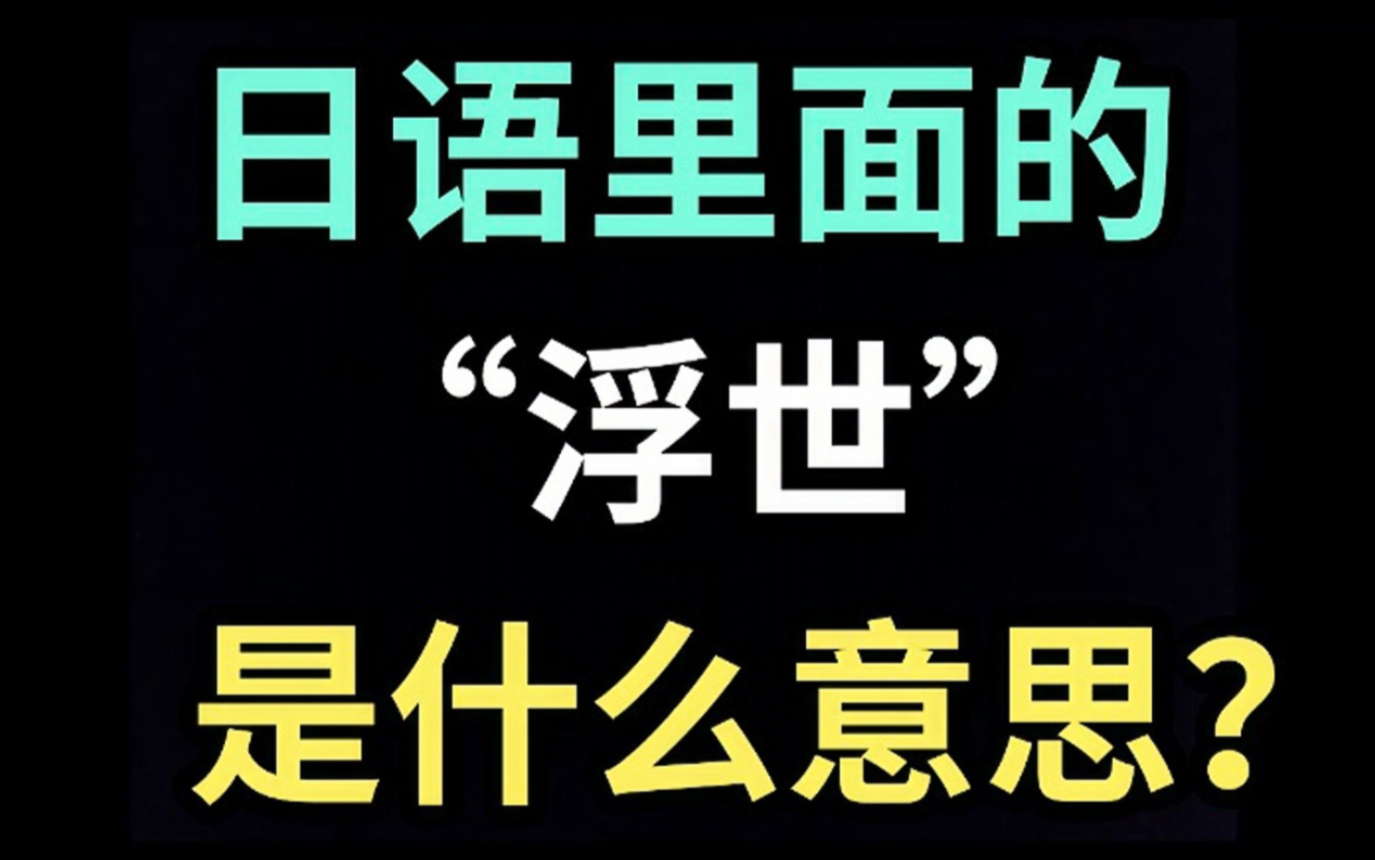 日语里面的
“浮世”
是什么意思?